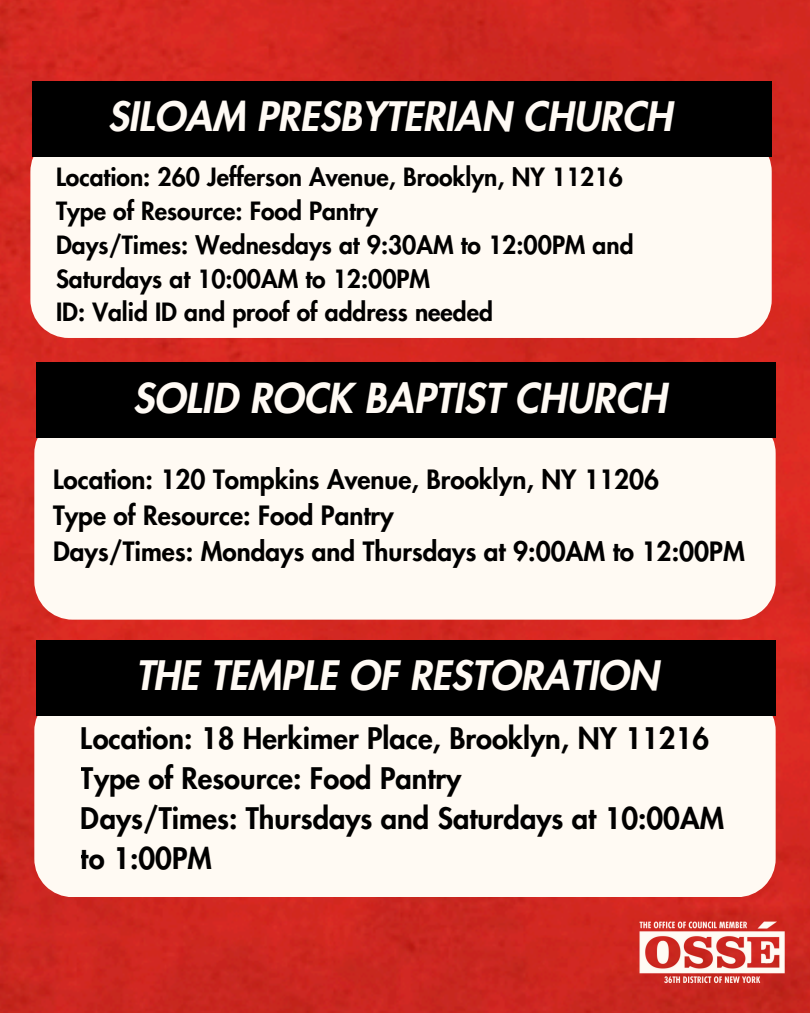 SILOAM PRESBYTERIAN CHURCH

Location: 260 Jefferson Avenue, Brooklyn, NY 11216
Type of Resource: Food Pantry
Days/Times: Wednesdays at 9:30AM to 12:00PM and Saturdays at 10:00AM to 12:00PM
ID: Valid ID and proof of address needed

SOLID ROCK BAPTIST CHURCH

Location: 120 Tompkins Avenue, Brooklyn, NY 11206
Type of Resource: Food Pantry
Days/Times: Mondays and Thursdays at 9:00AM to 12:00PM

THE TEMPLE OF RESTORATION

Location: 18 Herkimer Place, Brooklyn, NY 11216
Type of Resource: Food Pantry
Days/Times: Thursdays and Saturdays at 10:00AM to 1:00PM

THE OFFICE OF COUNCIL MEMBER
OSSÉ
36TH DISTRICT OF NEW YORK